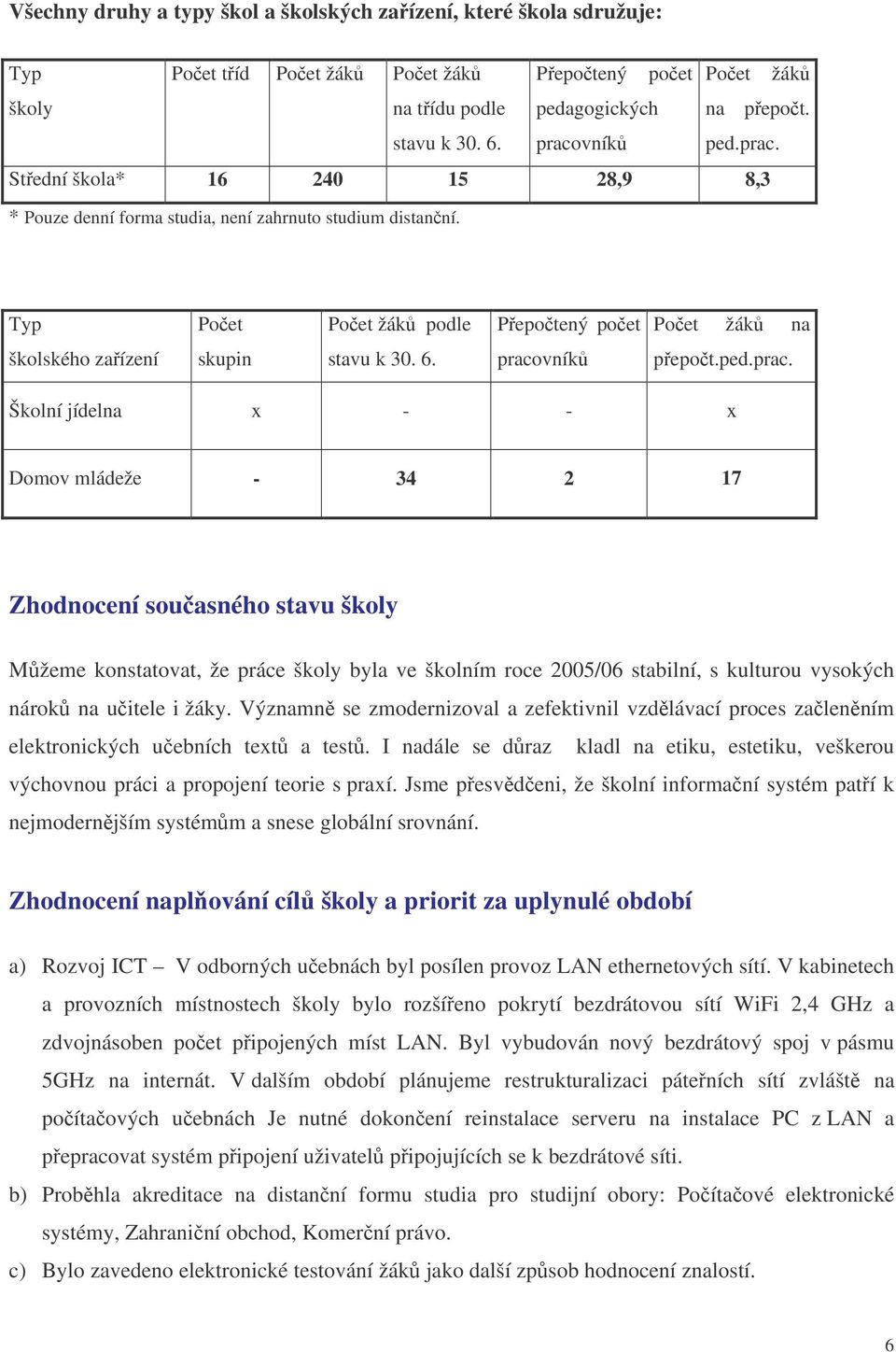 Všechny druhy a typy škol a školských zařízení, které škola sdružuje:

| Typ školy | Počet tříd | Počet žáků | Počet žáků na třídu podle stavu k 30. 6. | Přepočtený počet pedagogických pracovníků | Počet žáků na přepočt. ped.prac. |
|---|---|---|---|---|---|
| Střední škola* | 16 | 240 | 15 | 28,9 | 8,3 |

* Pouze denní forma studia, není zahrnuto studium distanční.

| Typ školského zařízení | Počet skupin | Počet žáků podle stavu k 30. 6. | Přepočtený počet pracovníků | Počet žáků na přepočt.ped.prac. |
|---|---|---|---|---|
| Školní jídelna | x | - | - | x |
| Domov mládeže | - | 34 | 2 | 17 |

Zhodnocení současného stavu školy

Můžeme konstatovat, že práce školy byla ve školním roce 2005/06 stabilní, s kulturou vysokých nároků na učitele i žáky. Významně se zmodernizoval a zefektivnil vzdělávací proces začleněním elektronických učebních textů a testů. I nadále se důraz kladl na etiku, estetiku, veškerou výchovnou práci a propojení teorie s praxí. Jsme přesvědčeni, že školní informační systém patří k nejmodernějším systémům a snese globální srovnání.

Zhodnocení naplňování cílů školy a priorit za uplynulé období

a) Rozvoj ICT – V odborných učebnách byl posílen provoz LAN ethernetových sítí. V kabinetech a provozních místnostech školy bylo rozšířeno pokrytí bezdrátovou sítí WiFi 2,4 GHz a zdvojnásoben počet připojených míst LAN. Byl vybudován nový bezdrátový spoj v pásmu 5GHz na internát. V dalším období plánujeme restrukturalizaci páteřních sítí zvláště na počítačových učebnách Je nutné dokončení reinstalace serveru na instalace PC z LAN a přepracovat systém připojení uživatelů připojujících se k bezdrátové síti.

b) Proběhla akreditace na distanční formu studia pro studijní obory: Počítačové elektronické systémy, Zahraniční obchod, Komerční právo.

c) Bylo zavedeno elektronické testování žáků jako další způsob hodnocení znalostí.

6